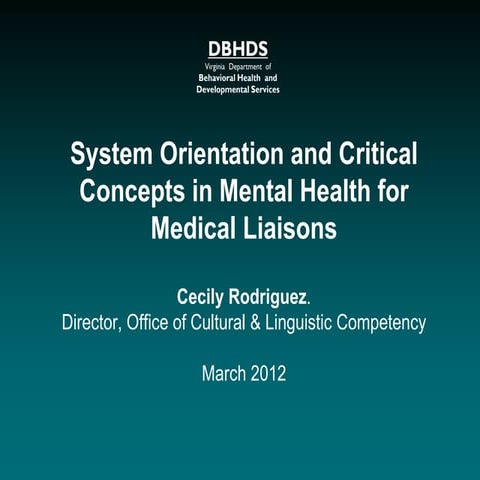 DBHDS
Virginia Department of
Behavioral Health and
Developmental Services

System Orientation and Critical Concepts in Mental Health for Medical Liaisons

Cecily Rodriguez.
Director, Office of Cultural & Linguistic Competency

March 2012